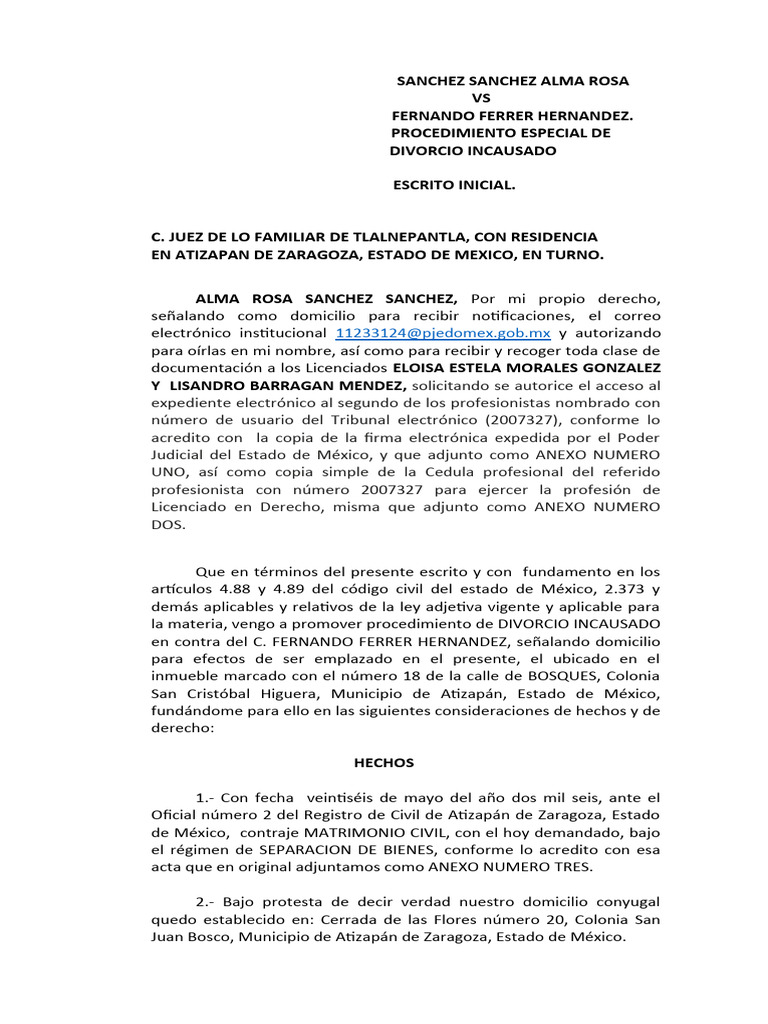 SANCHEZ SANCHEZ ALMA ROSA
VS
FERNANDO FERRER HERNANDEZ.
PROCEDIMIENTO ESPECIAL DE
DIVORCIO INCAUSADO

ESCRITO INICIAL.

C. JUEZ DE LO FAMILIAR DE TLALNEPANTLA, CON RESIDENCIA EN ATIZAPAN DE ZARAGOZA, ESTADO DE MEXICO, EN TURNO.

ALMA ROSA SANCHEZ SANCHEZ, Por mi propio derecho, señalando como domicilio para recibir notificaciones, el correo electrónico institucional 11233124@pjedomex.gob.mx y autorizando para oírlas en mi nombre, así como para recibir y recoger toda clase de documentación a los Licenciados ELOISA ESTELA MORALES GONZALEZ Y LISANDRO BARRAGAN MENDEZ, solicitando se autorice el acceso al expediente electrónico al segundo de los profesionistas nombrado con número de usuario del Tribunal electrónico (2007327), conforme lo acredito con la copia de la firma electrónica expedida por el Poder Judicial del Estado de México, y que adjunto como ANEXO NUMERO UNO, así como copia simple de la Cedula profesional del referido profesionista con número 2007327 para ejercer la profesión de Licenciado en Derecho, misma que adjunto como ANEXO NUMERO DOS.

Que en términos del presente escrito y con fundamento en los artículos 4.88 y 4.89 del código civil del estado de México, 2.373 y demás aplicables y relativos de la ley adjetiva vigente y aplicable para la materia, vengo a promover procedimiento de DIVORCIO INCAUSADO en contra del C. FERNANDO FERRER HERNANDEZ, señalando domicilio para efectos de ser emplazado en el presente, el ubicado en el inmueble marcado con el número 18 de la calle de BOSQUES, Colonia San Cristóbal Higuera, Municipio de Atizapán, Estado de México, fundándome para ello en las siguientes consideraciones de hechos y de derecho:

HECHOS

1.- Con fecha veintiséis de mayo del año dos mil seis, ante el Oficial número 2 del Registro de Civil de Atizapán de Zaragoza, Estado de México, contraje MATRIMONIO CIVIL, con el hoy demandado, bajo el régimen de SEPARACION DE BIENES, conforme lo acredito con esa acta que en original adjuntamos como ANEXO NUMERO TRES.

2.- Bajo protesta de decir verdad nuestro domicilio conyugal quedo establecido en: Cerrada de las Flores número 20, Colonia San Juan Bosco, Municipio de Atizapán de Zaragoza, Estado de México.